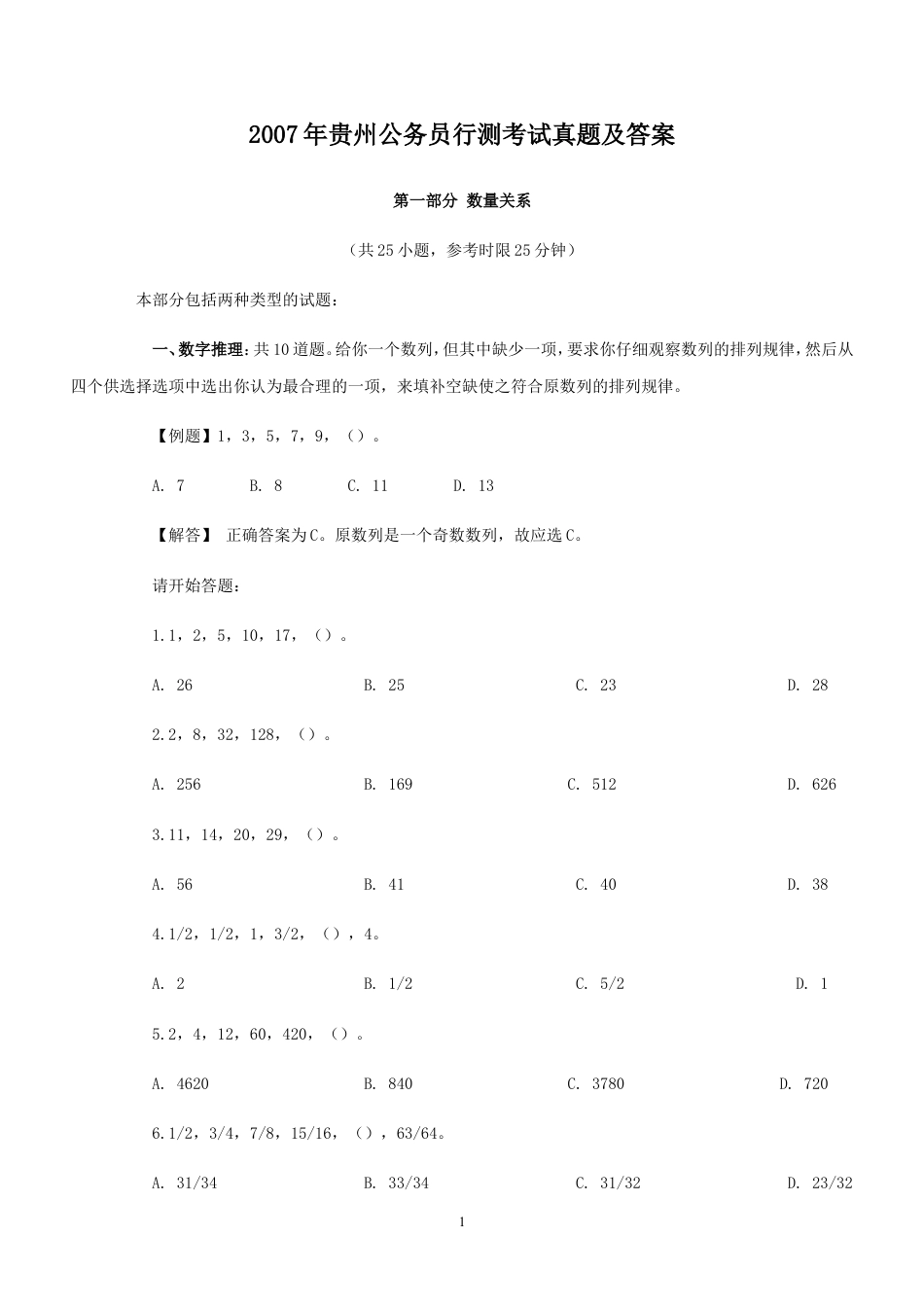 2007年贵州公务员行测考试真题及答案

第一部分 数量关系

（共25小题，参考时限25分钟）

本部分包括两种类型的试题：

一、数字推理：共10道题。给你一个数列，但其中缺少一项，要求你仔细观察数列的排列规律，然后从四个供选择选项中选出你认为最合理的一项，来填补空缺使之符合原数列的排列规律。

【例题】1，3，5，7，9，（）。

A. 7　B. 8　C. 11　D. 13

【解答】 正确答案为C。原数列是一个奇数数列，故应选C。

请开始答题：

1.1，2，5，10，17，（）。

A. 26　B. 25　C. 23　D. 28

2.2，8，32，128，（）。

A. 256　B. 169　C. 512　D. 626

3.11，14，20，29，（）。

A. 56　B. 41　C. 40　D. 38

4.1/2，1/2，1，3/2，（），4。

A. 2　B. 1/2　C. 5/2　D. 1

5.2，4，12，60，420，（）。

A. 4620　B. 840　C. 3780　D. 720

6.1/2，3/4，7/8，15/16，（），63/64。

A. 31/34　B. 33/34　C. 31/32　D. 23/32

1